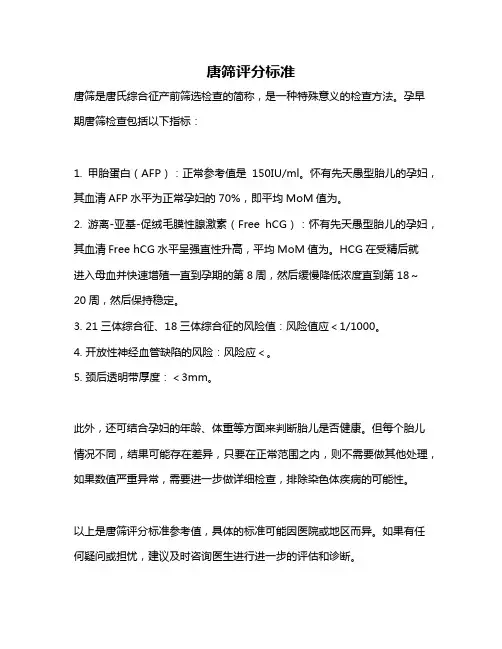 唐筛评分标准

唐筛是唐氏综合征产前筛选检查的简称，是一种特殊意义的检查方法。孕早期唐筛检查包括以下指标：

1. 甲胎蛋白（AFP）：正常参考值是 150IU/ml。怀有先天愚型胎儿的孕妇，其血清 AFP 水平为正常孕妇的 70%，即平均 MoM 值为。

2. 游离-亚基-促绒毛膜性腺激素（Free hCG）：怀有先天愚型胎儿的孕妇，其血清 Free hCG 水平呈强直性升高，平均 MoM 值为。HCG 在受精后就进入母血并快速增殖一直到孕期的第 8 周，然后缓慢降低浓度直到第 18～20 周，然后保持稳定。

3. 21 三体综合征、18 三体综合征的风险值：风险值应＜1/1000。

4. 开放性神经血管缺陷的风险：风险应＜。

5. 颈后透明带厚度：＜3mm。

此外，还可结合孕妇的年龄、体重等方面来判断胎儿是否健康。但每个胎儿情况不同，结果可能存在差异，只要在正常范围之内，则不需要做其他处理，如果数值严重异常，需要进一步做详细检查，排除染色体疾病的可能性。

以上是唐筛评分标准参考值，具体的标准可能因医院或地区而异。如果有任何疑问或担忧，建议及时咨询医生进行进一步的评估和诊断。